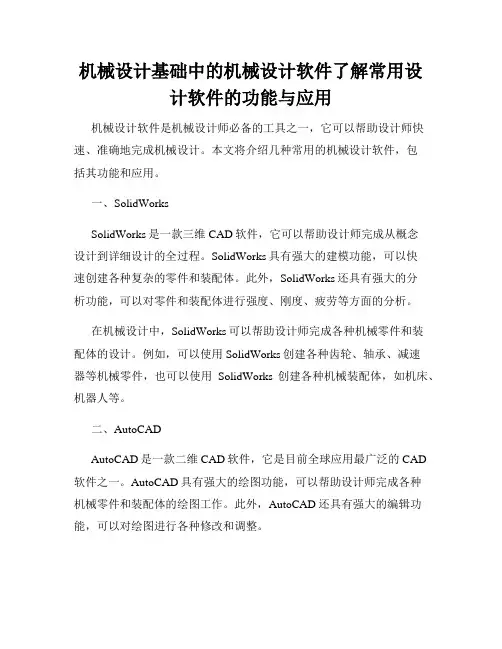 机械设计基础中的机械设计软件了解常用设计软件的功能与应用

机械设计软件是机械设计师必备的工具之一，它可以帮助设计师快速、准确地完成机械设计。本文将介绍几种常用的机械设计软件，包括其功能和应用。

一、SolidWorks

SolidWorks 是一款三维 CAD 软件，它可以帮助设计师完成从概念设计到详细设计的全过程。SolidWorks 具有强大的建模功能，可以快速创建各种复杂的零件和装配体。此外，SolidWorks 还具有强大的分析功能，可以对零件和装配体进行强度、刚度、疲劳等方面的分析。

在机械设计中，SolidWorks 可以帮助设计师完成各种机械零件和装配体的设计。例如，可以使用 SolidWorks 创建各种齿轮、轴承、减速器等机械零件，也可以使用 SolidWorks 创建各种机械装配体，如机床、机器人等。

二、AutoCAD

AutoCAD 是一款二维 CAD 软件，它是目前全球应用最广泛的 CAD 软件之一。AutoCAD 具有强大的绘图功能，可以帮助设计师完成各种机械零件和装配体的绘图工作。此外，AutoCAD 还具有强大的编辑功能，可以对绘图进行各种修改和调整。